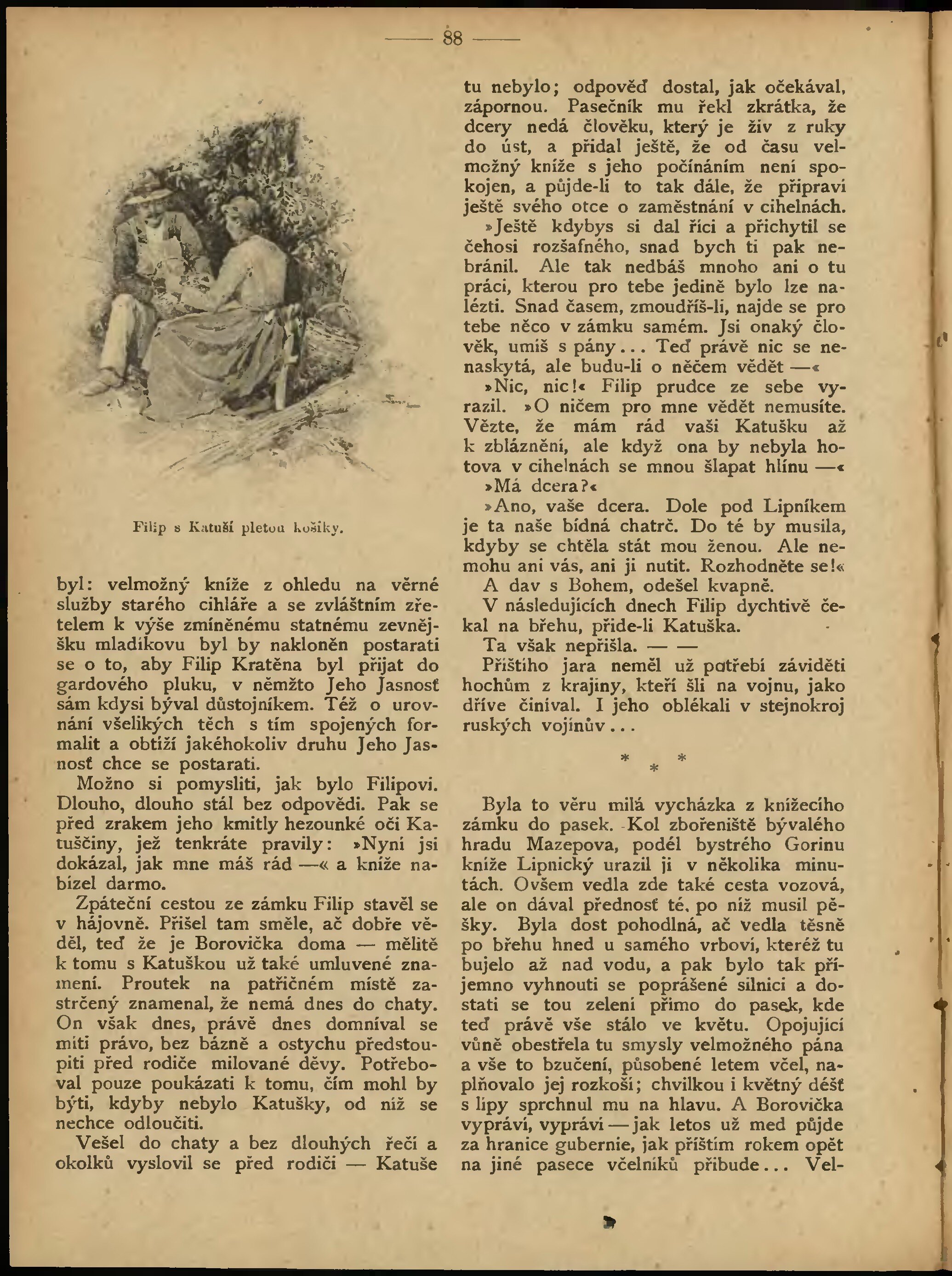 — 88 —

Filip s Katuší pletou košíky.

byl: velmožný kníže z ohledu na věrné služby starého cihláře a se zvláštním zřetelem k výše zmíněnému statnému zevnějšku mladíkovu byl by nakloněn postarati se o to, aby Filip Kratěna byl přijat do gardového pluku, v němžto Jeho Jasnosť sám kdysi býval důstojníkem. Též o urovnání všelikých těch s tím spojených formalit a obtíží jakéhokoliv druhu Jeho Jasnosť chce se postarati.

Možno si pomysliti, jak bylo Filipovi. Dlouho, dlouho stál bez odpovědi. Pak se před zrakem jeho kmitly hezounké oči Katuščiny, jež tenkráte pravily: »Nyní jsi dokázal, jak mne máš rád —« a kníže nabízel darmo.

Zpáteční cestou ze zámku Filip stavěl se v hájovně. Přišel tam směle, ač dobře věděl, teď že je Borovička doma — mělitě k tomu s Katuškou už také umluvené znamení. Proutek na patřičném místě zastrčený znamenal, že nemá dnes do chaty. On však dnes, právě dnes domníval se míti právo, bez bázně a ostychu předstoupiti před rodiče milované děvy. Potřeboval pouze poukázati k tomu, čím mohl by býti, kdyby nebylo Katušky, od níž se nechce odloučiti.

Vešel do chaty a bez dlouhých řečí a okolků vyslovil se před rodiči — Katuše tu nebylo; odpověď dostal, jak očekával, zápornou. Pasečník mu řekl zkrátka, že dcery nedá člověku, který je živ z ruky do úst, a přidal ještě, že od času velmožný kníže s jeho počínáním není spokojen, a půjde-li to tak dále, že připraví ještě svého otce o zaměstnání v cihelnách.

»Ještě kdybys si dal říci a přichytil se čehosi rozšafného, snad bych ti pak nebránil. Ale tak nedbáš mnoho ani o tu práci, kterou pro tebe jedině bylo lze nalézti. Snad časem, zmoudříš-li, najde se pro tebe něco v zámku samém. Jsi onaký člověk, umíš s pány... Teď právě nic se nenaskytá, ale budu-li o něčem vědět —«

»Nic, nic!« Filip prudce ze sebe vyrazil. »O ničem pro mne vědět nemusíte. Vězte, že mám rád vaši Katušku až k zbláznění, ale když ona by nebyla hotova v cihelnách se mnou šlapat hlínu —«

»Má dcera?«

»Ano, vaše dcera. Dole pod Lipníkem je ta naše bídná chatrč. Do té by musila, kdyby se chtěla stát mou ženou. Ale nemohu ani vás, ani ji nutit. Rozhodněte se!«

A dav s Bohem, odešel kvapně.

V následujících dnech Filip dychtivě čekal na břehu, přijde-li Katuška.

Ta však nepřišla. — —

Příštího jara neměl už potřebí záviděti hochům z krajiny, kteří šli na vojnu, jako dříve činíval. I jeho oblékali v stejnokroj ruských vojínův...

* * *

Byla to věru milá vycházka z knížecího zámku do pasek. Kol zbořeniště bývalého hradu Mazepova, podél bystrého Gorinu kníže Lipnický urazil ji v několika minutách. Ovšem vedla zde také cesta vozová, ale on dával přednosť té, po níž musil pěšky. Byla dost pohodlná, ač vedla těsně po břehu hned u samého vrboví, kteréž tu bujelo až nad vodu, a pak bylo tak příjemno vyhnouti se poprášené silnici a dostati se tou zelení přímo do pasek, kde teď právě vše stálo ve květu. Opojující vůně obestřela tu smysly velmožného pána a vše to bzučení, působené letem včel, naplňovalo jej rozkoší; chvilkou i květný déšť s lípy sprchnul mu na hlavu. A Borovička vypráví, vypráví — jak letos už med půjde za hranice gubernie, jak příštím rokem opět na jiné pasece včelníků přibude... Vel-